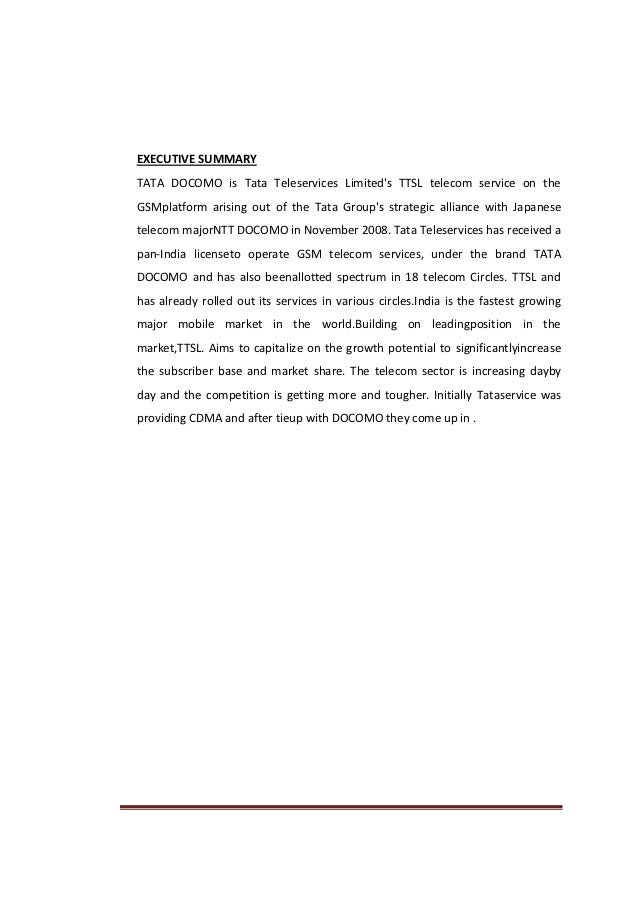 EXECUTIVE SUMMARY

TATA DOCOMO is Tata Teleservices Limited's TTSL telecom service on the GSMplatform arising out of the Tata Group's strategic alliance with Japanese telecom majorNTT DOCOMO in November 2008. Tata Teleservices has received a pan-India licenseto operate GSM telecom services, under the brand TATA DOCOMO and has also beenallotted spectrum in 18 telecom Circles. TTSL and has already rolled out its services in various circles.India is the fastest growing major mobile market in the world.Building on leadingposition in the market,TTSL. Aims to capitalize on the growth potential to significantlyincrease the subscriber base and market share. The telecom sector is increasing dayby day and the competition is getting more and tougher. Initially Tataservice was providing CDMA and after tieup with DOCOMO they come up in .